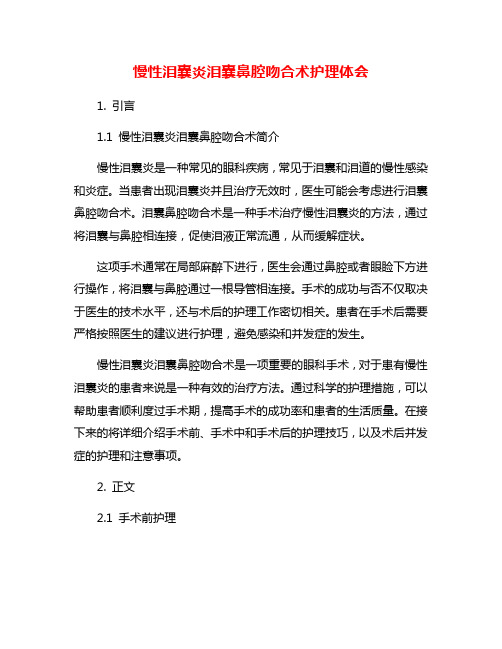 慢性泪囊炎泪囊鼻腔吻合术护理体会

1. 引言

1.1 慢性泪囊炎泪囊鼻腔吻合术简介

慢性泪囊炎是一种常见的眼科疾病，常见于泪囊和泪道的慢性感染和炎症。当患者出现泪囊炎并且治疗无效时，医生可能会考虑进行泪囊鼻腔吻合术。泪囊鼻腔吻合术是一种手术治疗慢性泪囊炎的方法，通过将泪囊与鼻腔相连接，促使泪液正常流通，从而缓解症状。

这项手术通常在局部麻醉下进行，医生会通过鼻腔或者眼睑下方进行操作，将泪囊与鼻腔通过一根导管相连接。手术的成功与否不仅取决于医生的技术水平，还与术后的护理工作密切相关。患者在手术后需要严格按照医生的建议进行护理，避免感染和并发症的发生。

慢性泪囊炎泪囊鼻腔吻合术是一项重要的眼科手术，对于患有慢性泪囊炎的患者来说是一种有效的治疗方法。通过科学的护理措施，可以帮助患者顺利度过手术期，提高手术的成功率和患者的生活质量。在接下来的将详细介绍手术前、手术中和手术后的护理技巧，以及术后并发症的护理和注意事项。

2. 正文

2.1 手术前护理